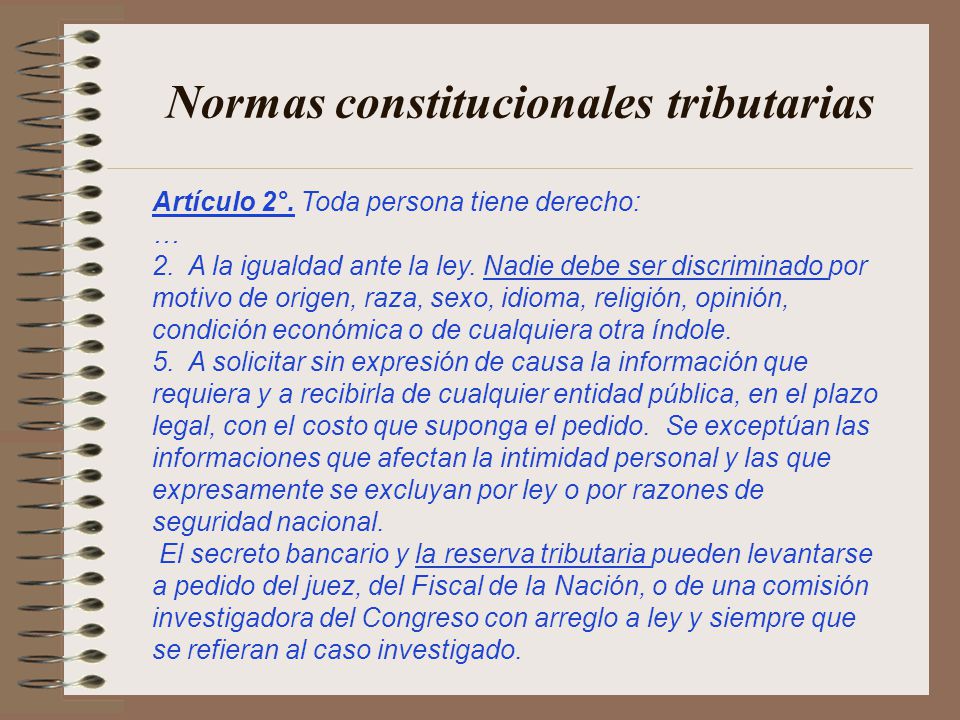 Normas constitucionales tributarias

Artículo 2°. Toda persona tiene derecho:
…
2. A la igualdad ante la ley. Nadie debe ser discriminado por motivo de origen, raza, sexo, idioma, religión, opinión, condición económica o de cualquiera otra índole.
5. A solicitar sin expresión de causa la información que requiera y a recibirla de cualquier entidad pública, en el plazo legal, con el costo que suponga el pedido. Se exceptúan las informaciones que afectan la intimidad personal y las que expresamente se excluyan por ley o por razones de seguridad nacional.
El secreto bancario y la reserva tributaria pueden levantarse a pedido del juez, del Fiscal de la Nación, o de una comisión investigadora del Congreso con arreglo a ley y siempre que se refieran al caso investigado.